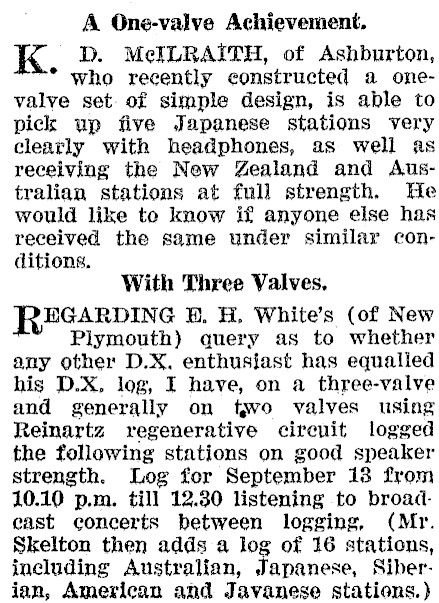 A One-valve Achievement.

K. D. McILRAITH, of Ashburton, who recently constructed a one-valve set of simple design, is able to pick up five Japanese stations very clearly with headphones, as well as receiving the New Zealand and Australian stations at full strength. He would like to know if anyone else has received the same under similar conditions.

With Three Valves.

REGARDING E. H. White's (of New Plymouth) query as to whether any other D.X. enthusiast has equalled his D.X. log, I have, on a three-valve and generally on two valves using Reinartz regenerative circuit logged the following stations on good speaker strength. Log for September 13 from 10.10 p.m. till 12.30 listening to broadcast concerts between logging. (Mr. Skelton then adds a log of 16 stations, including Australian, Japanese, Siberian, American and Javanese stations.)